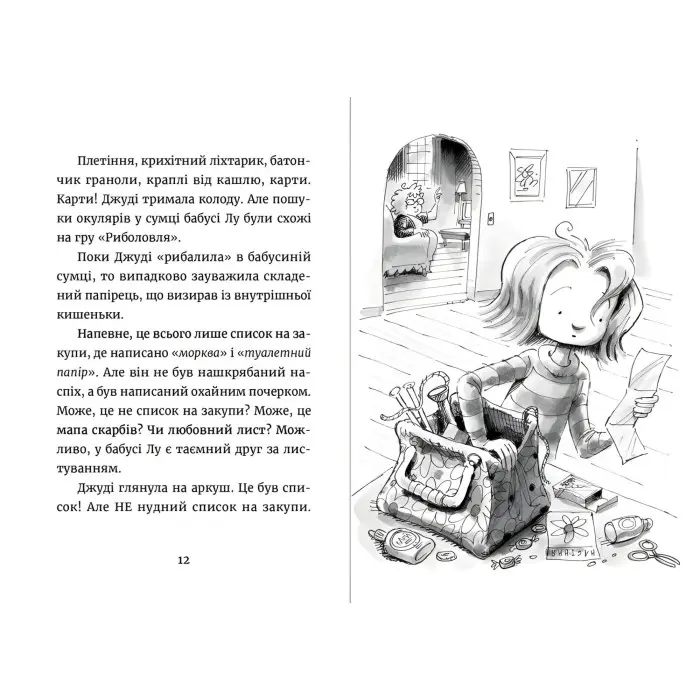 Плетіння, крихітний ліхтарик, батончик граноли, краплі від кашлю, карти. Карти! Джуді тримала колоду. Але пошуки окулярів у сумці бабусі Лу були схожі на гру «Риболовля».

Поки Джуді «рибалила» в бабусиній сумці, то випадково зауважила складений папірець, що визирав із внутрішньої кишеньки.

Напевне, це всього лише список на закупи, де написано «морква» і «туалетний папір». Але він не був нашкрябаний наспіх, а був написаний охайним почерком. Може, це не список на закупи? Може, це мапа скарбів? Чи любовний лист? Можливо, у бабусі Лу є таємний друг за листуванням.

Джуді глянула на аркуш. Це був список! Але НЕ нудний список на закупи.

12